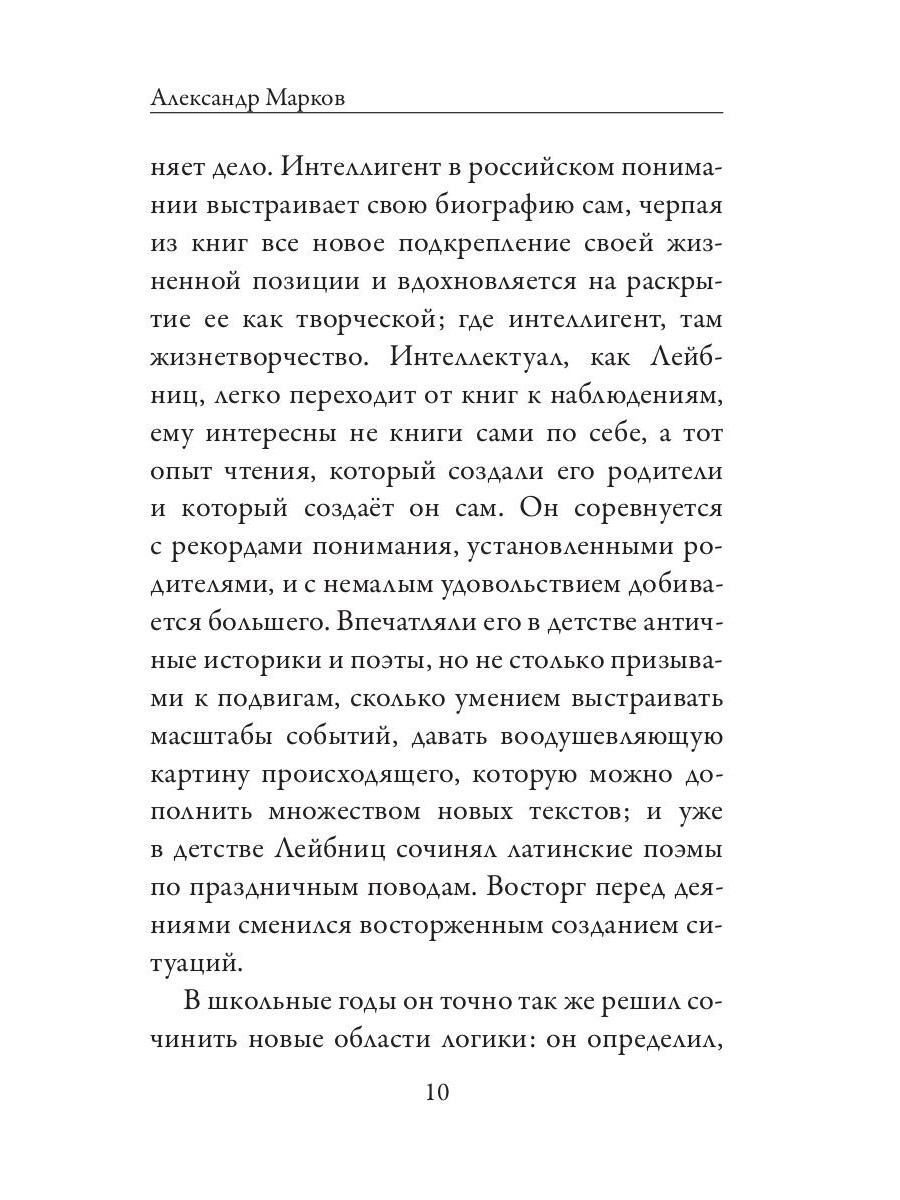 Александр Марков

няет дело. Интеллигент в российском понимании выстраивает свою биографию сам, черпая из книг все новое подкрепление своей жизненной позиции и вдохновляется на раскрытие ее как творческой; где интеллигент, там жизнетворчество. Интеллектуал, как Лейбниц, легко переходит от книг к наблюдениям, ему интересны не книги сами по себе, а тот опыт чтения, который создали его родители и который создаёт он сам. Он соревнуется с рекордами понимания, установленными родителями, и с немалым удовольствием добивается большего. Впечатляли его в детстве античные историки и поэты, но не столько призывами к подвигам, сколько умением выстраивать масштабы событий, давать воодушевляющую картину происходящего, которую можно дополнить множеством новых текстов; и уже в детстве Лейбниц сочинял латинские поэмы по праздничным поводам. Восторг перед деяниями сменился восторженным созданием ситуаций.

В школьные годы он точно так же решил сочинить новые области логики: он определил,

10